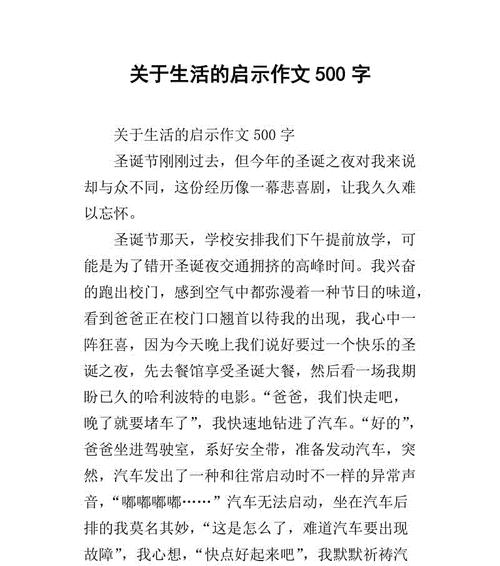 关于生活的启示作文 500 字

关于生活的启示作文 500 字

圣诞节刚刚过去，但今年的圣诞之夜对我来说却与众不同，这份经历像一幕悲喜剧，让我久久难以忘怀。

圣诞节那天，学校安排我们下午提前放学，可能是为了错开圣诞夜交通拥挤的高峰时间。我兴奋的跑出校门，感到空气中都弥漫着一种节日的味道，看到爸爸正在校门口翘首以待我的出现，我心中一阵狂喜，因为今天晚上我们说好要过一个快乐的圣诞之夜，先去餐馆享受圣诞大餐，然后看一场我期盼已久的哈利波特的电影。“爸爸，我们快走吧，晚了就要堵车了”，我快速地钻进了汽车。“好的”，爸爸坐进驾驶室，系好安全带，准备发动汽车，突然，汽车发出了一种和往常启动时不一样的异常声音，“嘟嘟嘟嘟……”汽车无法启动，坐在汽车后排的我莫名其妙，“这是怎么了，难道汽车要出现故障”，我心想，“快点好起来吧”，我默默祈祷汽